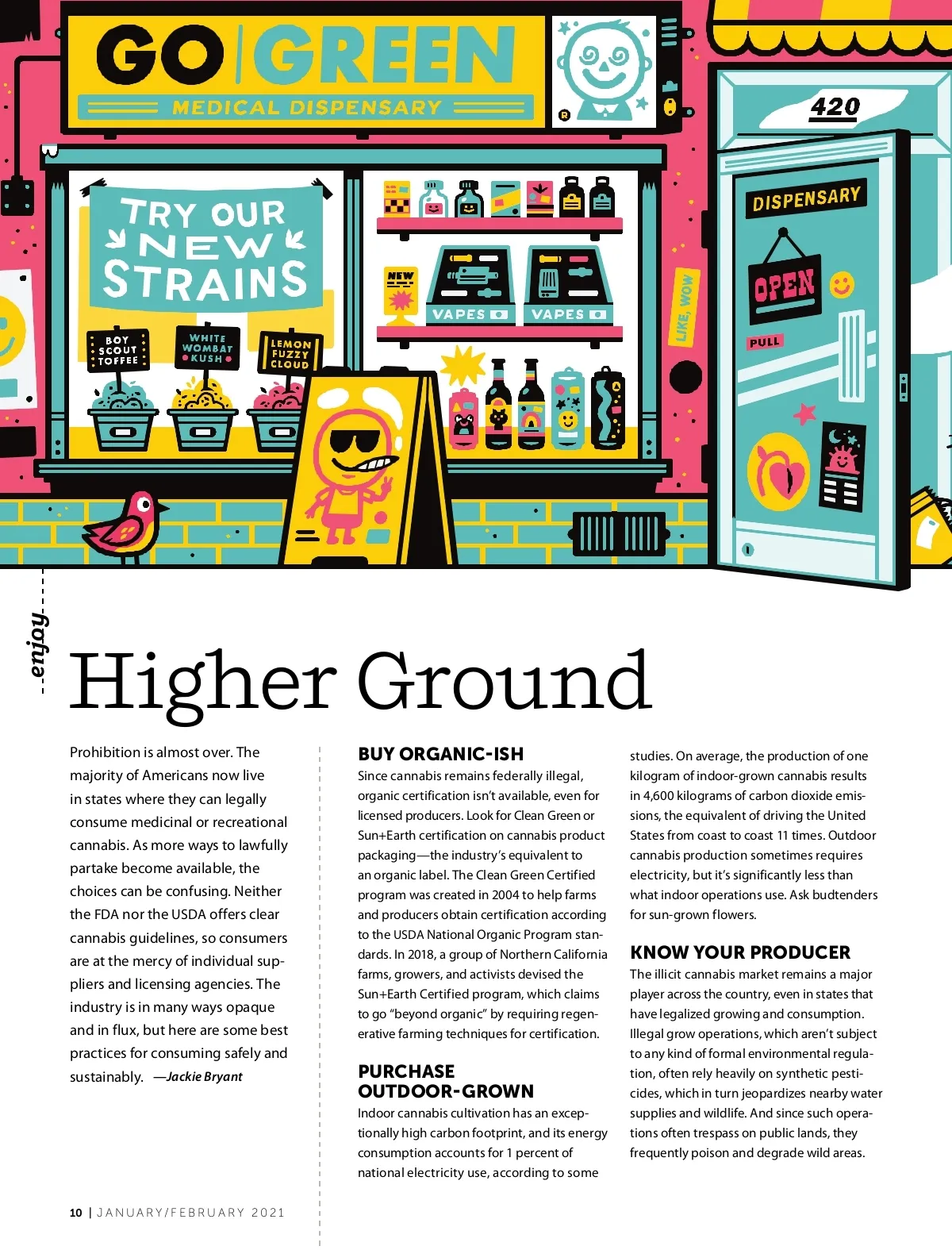 GO GREEN

MEDICAL DISPENSARY

420

TRY OUR NEW STRAINS

BOY SCOUT TOFFEE

WHITE WOMBAT KUSH

LEMON FUZZY CLOUD

NEW

VAPES

VAPES

LIKE, WOW

DISPENSARY

OPEN

PULL

enjoy

Higher Ground

Prohibition is almost over. The majority of Americans now live in states where they can legally consume medicinal or recreational cannabis. As more ways to lawfully partake become available, the choices can be confusing. Neither the FDA nor the USDA offers clear cannabis guidelines, so consumers are at the mercy of individual suppliers and licensing agencies. The industry is in many ways opaque and in flux, but here are some best practices for consuming safely and sustainably. —Jackie Bryant

BUY ORGANIC-ISH

Since cannabis remains federally illegal, organic certification isn't available, even for licensed producers. Look for Clean Green or Sun+Earth certification on cannabis product packaging—the industry's equivalent to an organic label. The Clean Green Certified program was created in 2004 to help farms and producers obtain certification according to the USDA National Organic Program standards. In 2018, a group of Northern California farms, growers, and activists devised the Sun+Earth Certified program, which claims to go "beyond organic" by requiring regenerative farming techniques for certification.

PURCHASE OUTDOOR-GROWN

Indoor cannabis cultivation has an exceptionally high carbon footprint, and its energy consumption accounts for 1 percent of national electricity use, according to some studies. On average, the production of one kilogram of indoor-grown cannabis results in 4,600 kilograms of carbon dioxide emissions, the equivalent of driving the United States from coast to coast 11 times. Outdoor cannabis production sometimes requires electricity, but it's significantly less than what indoor operations use. Ask budtenders for sun-grown flowers.

KNOW YOUR PRODUCER

The illicit cannabis market remains a major player across the country, even in states that have legalized growing and consumption. Illegal grow operations, which aren't subject to any kind of formal environmental regulation, often rely heavily on synthetic pesticides, which in turn jeopardizes nearby water supplies and wildlife. And since such operations often trespass on public lands, they frequently poison and degrade wild areas.

10 | JANUARY/FEBRUARY 2021